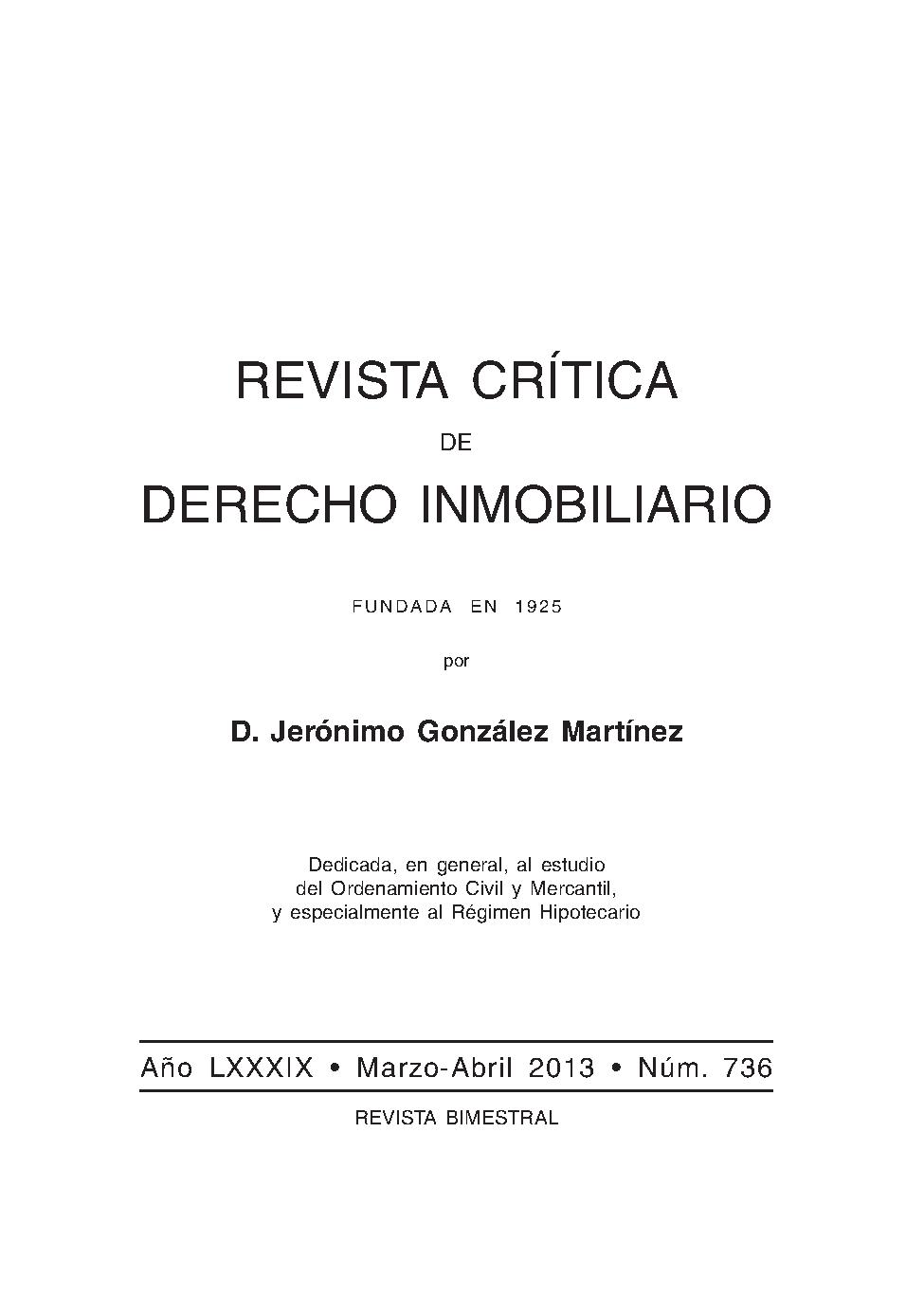 REVISTA CRÍTICA

DE

DERECHO INMOBILIARIO

FUNDADA EN 1925

por

D. Jerónimo González Martínez

Dedicada, en general, al estudio del Ordenamiento Civil y Mercantil, y especialmente al Régimen Hipotecario

Año LXXXIX • Marzo-Abril 2013 • Núm. 736

REVISTA BIMESTRAL